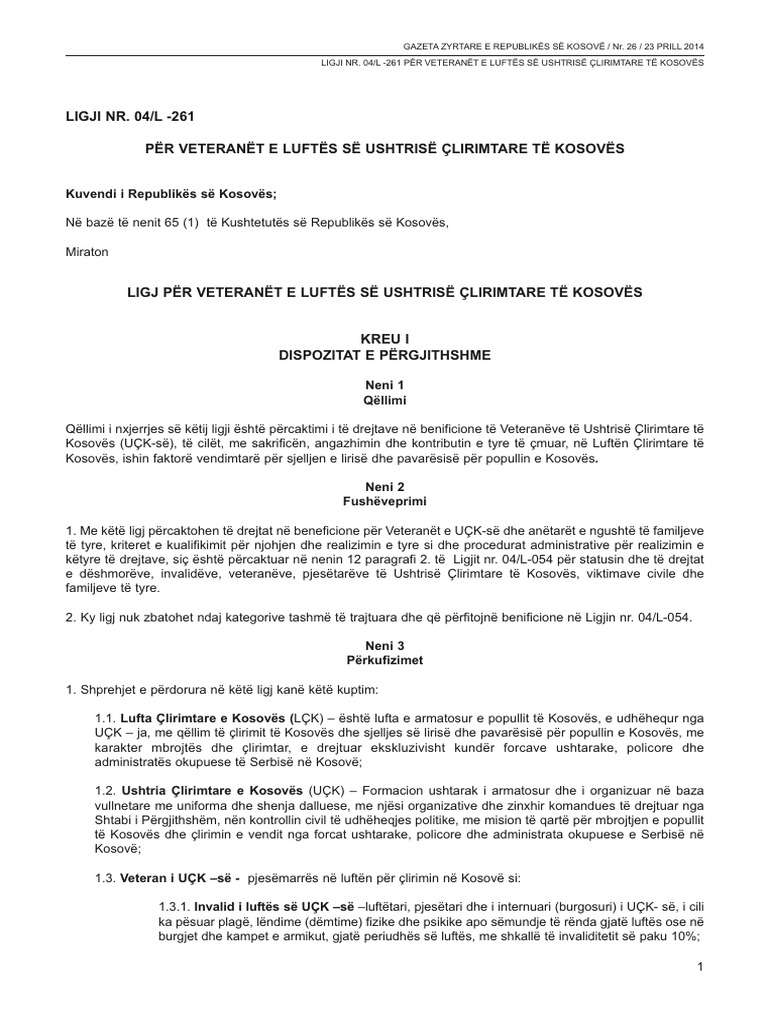 GAZETA ZYRTARE E REPUBLIKËS SË KOSOVË / Nr. 26 / 23 PRILL 2014

LIGJI NR. 04/L -261 PËR VETERANËT E LUFTËS SË USHTRISË ÇLIRIMTARE TË KOSOVËS

LIGJI NR. 04/L -261

PËR VETERANËT E LUFTËS SË USHTRISË ÇLIRIMTARE TË KOSOVËS

Kuvendi i Republikës së Kosovës;

Në bazë të nenit 65 (1) të Kushtetutës së Republikës së Kosovës,

Miraton

LIGJ PËR VETERANËT E LUFTËS SË USHTRISË ÇLIRIMTARE TË KOSOVËS

KREU I
DISPOZITAT E PËRGJITHSHME

Neni 1
Qëllimi

Qëllimi i nxjerrjes së këtij ligji është përcaktimi i të drejtave në benificione të Veteranëve të Ushtrisë Çlirimtare të Kosovës (UÇK-së), të cilët, me sakrificën, angazhimin dhe kontributin e tyre të çmuar, në Luftën Çlirimtare të Kosovës, ishin faktorë vendimtarë për sjelljen e lirisë dhe pavarësisë për popullin e Kosovës.

Neni 2
Fushëveprimi

1. Me këtë ligj përcaktohen të drejtat në beneficione për Veteranët e UÇK-së dhe anëtarët e ngushtë të familjeve të tyre, kriteret e kualifikimit për njohjen dhe realizimin e tyre si dhe procedurat administrative për realizimin e këtyre të drejtave, siç është përcaktuar në nenin 12 paragrafi 2. të Ligjit nr. 04/L-054 për statusin dhe të drejtat e dëshmorëve, invalidëve, veteranëve, pjesëtarëve të Ushtrisë Çlirimtare të Kosovës, viktimave civile dhe familjeve të tyre.

2. Ky ligj nuk zbatohet ndaj kategorive tashmë të trajtuara dhe që përfitojnë benificione në Ligjin nr. 04/L-054.

Neni 3
Përkufizimet

1. Shprehjet e përdorura në këtë ligj kanë këtë kuptim:

1.1. Lufta Çlirimtare e Kosovës (LÇK) – është lufta e armatosur e popullit të Kosovës, e udhëhequr nga UÇK – ja, me qëllim të çlirimit të Kosovës dhe sjelljes së lirisë dhe pavarësisë për popullin e Kosovës, me karakter mbrojtës dhe çlirimtar, e drejtuar ekskluzivisht kundër forcave ushtarake, policore dhe administratës okupuese të Serbisë në Kosovë;

1.2. Ushtria Çlirimtare e Kosovës (UÇK) – Formacion ushtarak i armatosur dhe i organizuar në baza vullnetare me uniforma dhe shenja dalluese, me njësi organizative dhe zinxhir komandues të drejtuar nga Shtabi i Përgjithshëm, nën kontrollin civil të udhëheqjes politike, me mision të qartë për mbrojtjen e popullit të Kosovës dhe çlirimin e vendit nga forcat ushtarake, policore dhe administrata okupuese e Serbisë në Kosovë;

1.3. Veteran i UÇK –së - pjesëmarrës në luftën për çlirimin në Kosovë si:

1.3.1. Invalid i luftës së UÇK –së –luftëtari, pjesëtari dhe i internuari (burgosuri) i UÇK- së, i cili ka pësuar plagë, lëndime (dëmtime) fizike dhe psikike apo sëmundje të rënda gjatë luftës ose në burgjet dhe kampet e armikut, gjatë periudhës së luftës, me shkallë të invaliditetit së paku 10%;

1